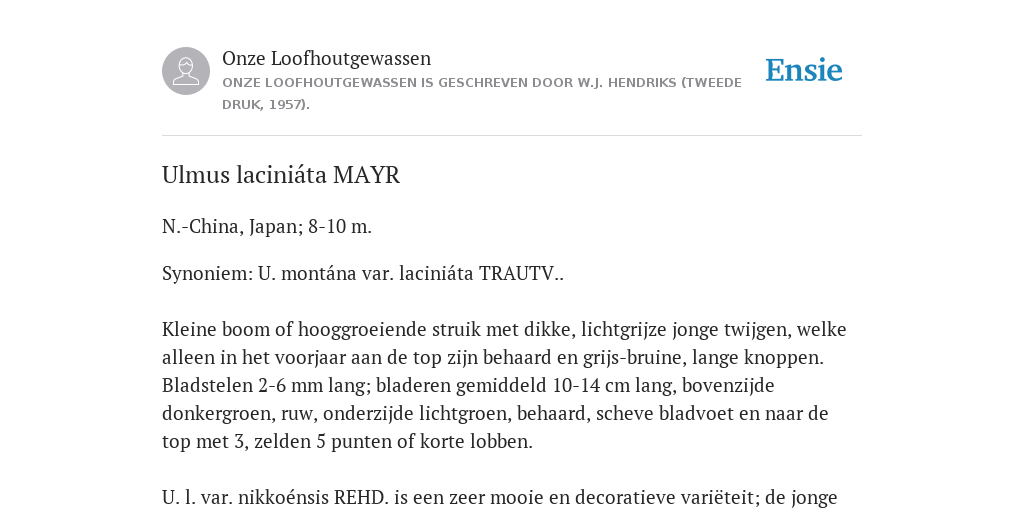 Onze Loofhoutgewassen

ONZE LOOFHOUTGEWASSEN IS GESCHREVEN DOOR W.J. HENDRIKS (TWEEDE DRUK, 1957).

Ensie

Ulmus laciniáta MAYR

N.-China, Japan; 8-10 m.

Synoniem: U. montána var. laciniáta TRAUTV..

Kleine boom of hooggroeiende struik met dikke, lichtgrijze jonge twijgen, welke alleen in het voorjaar aan de top zijn behaard en grijs-bruine, lange knoppen. Bladstelen 2-6 mm lang; bladeren gemiddeld 10-14 cm lang, bovenzijde donkergroen, ruw, onderzijde lichtgroen, behaard, scheve bladvoet en naar de top met 3, zelden 5 punten of korte lobben.

U. l. var. nikkoénsis REHD. is een zeer mooie en decoratieve variëteit; de jonge